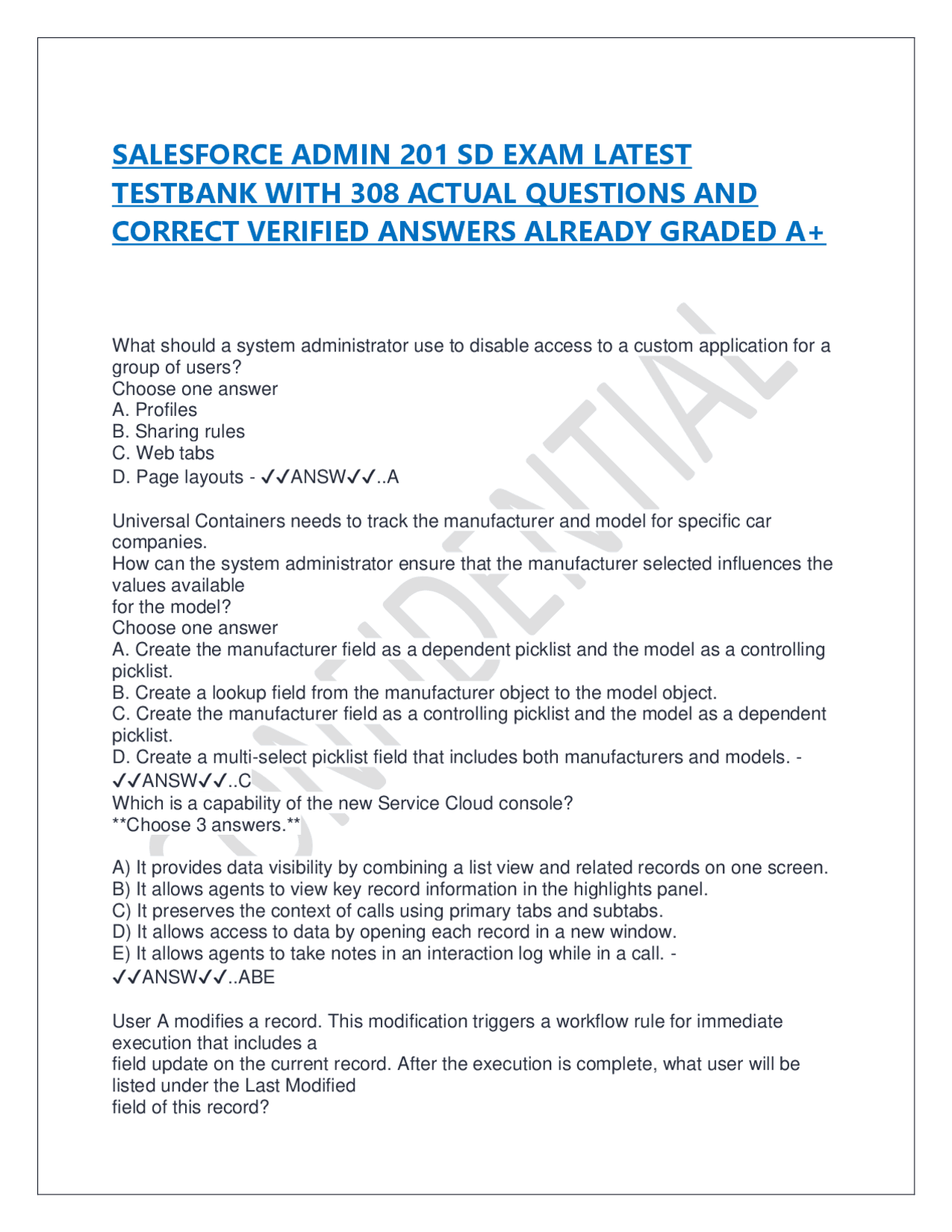 SALESFORCE ADMIN 201 SD EXAM LATEST TESTBANK WITH 308 ACTUAL QUESTIONS AND CORRECT VERIFIED ANSWERS ALREADY GRADED A+

CONFIDENTIAL

What should a system administrator use to disable access to a custom application for a group of users?
Choose one answer
A. Profiles
B. Sharing rules
C. Web tabs
D. Page layouts - ✓✓ANSW✓✓..A

Universal Containers needs to track the manufacturer and model for specific car companies.
How can the system administrator ensure that the manufacturer selected influences the values available
for the model?
Choose one answer
A. Create the manufacturer field as a dependent picklist and the model as a controlling picklist.
B. Create a lookup field from the manufacturer object to the model object.
C. Create the manufacturer field as a controlling picklist and the model as a dependent picklist.
D. Create a multi-select picklist field that includes both manufacturers and models. - ✓✓ANSW✓✓..C
Which is a capability of the new Service Cloud console?
**Choose 3 answers.**

A) It provides data visibility by combining a list view and related records on one screen.
B) It allows agents to view key record information in the highlights panel.
C) It preserves the context of calls using primary tabs and subtabs.
D) It allows access to data by opening each record in a new window.
E) It allows agents to take notes in an interaction log while in a call. - ✓✓ANSW✓✓..ABE

User A modifies a record. This modification triggers a workflow rule for immediate execution that includes a
field update on the current record. After the execution is complete, what user will be listed under the Last Modified
field of this record?